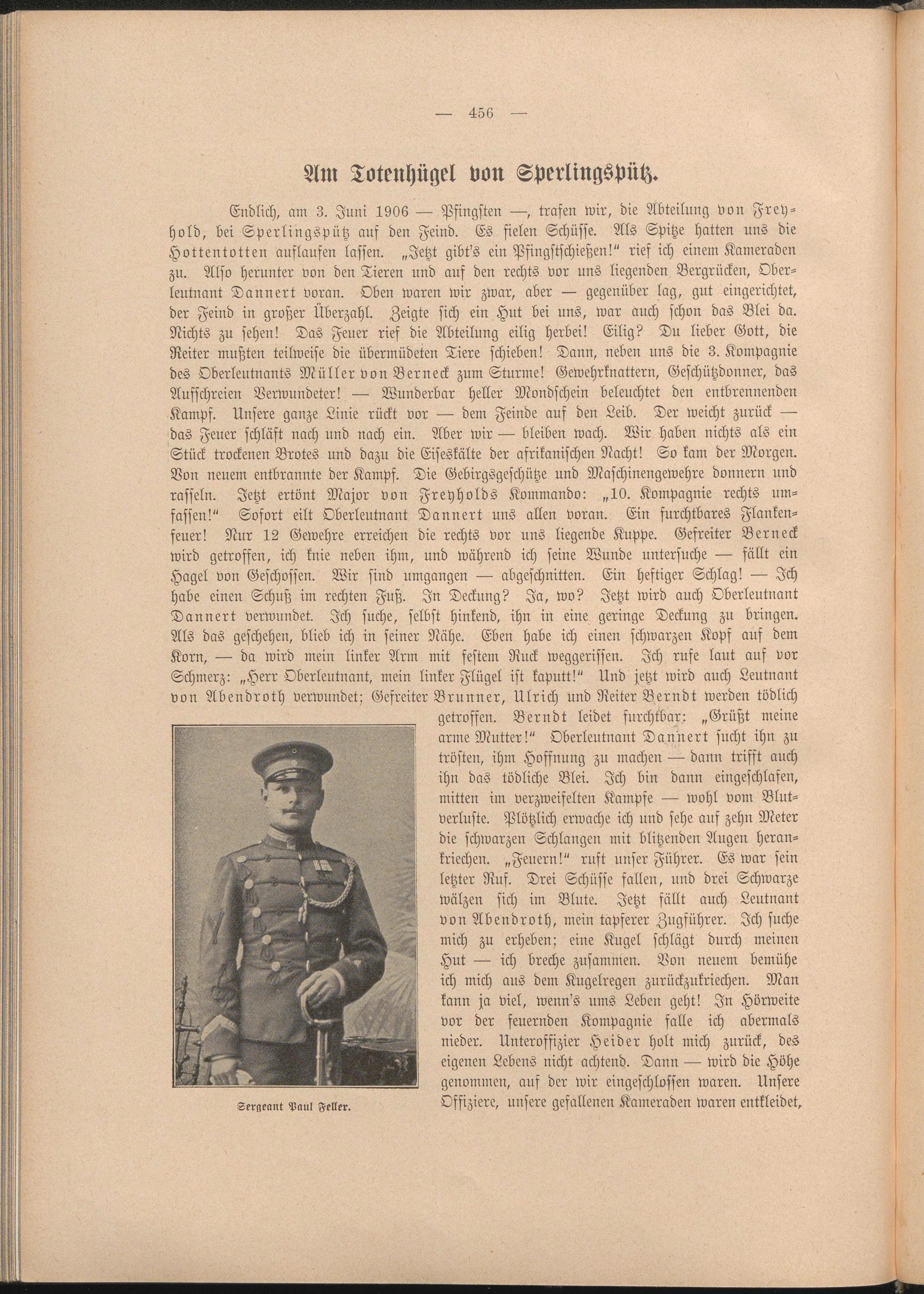 — 456 —

Am Totenhügel von Sperlingspütz.

Endlich, am 3. Juni 1906 — Pfingsten —, trafen wir, die Abteilung von Freyhold, bei Sperlingspütz auf den Feind. Es fielen Schüsse. Als Spitze hatten uns die Hottentotten auflaufen lassen. „Jetzt gibt's ein Pfingstschießen!" rief ich einem Kameraden zu. Also herunter von den Tieren und auf den rechts vor uns liegenden Bergrücken, Oberleutnant Dannert voran. Oben waren wir zwar, aber — gegenüber lag, gut eingerichtet, der Feind in großer Überzahl. Zeigte sich ein Hut bei uns, war auch schon das Blei da. Nichts zu sehen! Das Feuer rief die Abteilung eilig herbei! Eilig? Du lieber Gott, die Reiter mußten teilweise die übermüdeten Tiere schieben! Dann, neben uns die 3. Kompagnie des Oberleutnants Müller von Berneck zum Sturme! Gewehrknattern, Geschützdonner, das Aufschreien Verwundeter! — Wunderbar heller Mondschein beleuchtet den entbrennenden Kampf. Unsere ganze Linie rückt vor — dem Feinde auf den Leib. Der weicht zurück — das Feuer schläft nach und nach ein. Aber wir — bleiben wach. Wir haben nichts als ein Stück trockenen Brotes und dazu die Eiseskälte der afrikanischen Nacht! So kam der Morgen. Von neuem entbrannte der Kampf. Die Gebirgsgeschütze und Maschinengewehre donnern und rasseln. Jetzt ertönt Major von Freyholds Kommando: „10. Kompagnie rechts umfassen!" Sofort eilt Oberleutnant Dannert uns allen voran. Ein furchtbares Flankenfeuer! Nur 12 Gewehre erreichen die rechts vor uns liegende Kuppe. Gefreiter Berneck wird getroffen, ich knie neben ihm, und während ich seine Wunde untersuche — fällt ein Hagel von Geschossen. Wir sind umgangen — abgeschnitten. Ein heftiger Schlag! — Ich habe einen Schuß im rechten Fuß. In Deckung? Ja, wo? Jetzt wird auch Oberleutnant Dannert verwundet. Ich suche, selbst hinkend, ihn in eine geringe Deckung zu bringen. Als das geschehen, blieb ich in seiner Nähe. Eben habe ich einen schwarzen Kopf auf dem Korn, — da wird mein linker Arm mit festem Ruck weggerissen. Ich rufe laut auf vor Schmerz: „Herr Oberleutnant, mein linker Flügel ist kaputt!" Und jetzt wird auch Leutnant von Abendroth verwundet; Gefreiter Brunner, Ulrich und Reiter Berndt werden tödlich getroffen. Berndt leidet furchtbar: „Grüßt meine arme Mutter!" Oberleutnant Dannert sucht ihn zu trösten, ihm Hoffnung zu machen — dann trifft auch ihn das tödliche Blei. Ich bin dann eingeschlafen, mitten im verzweifelten Kampfe — wohl vom Blutverluste. Plötzlich erwache ich und sehe auf zehn Meter die schwarzen Schlangen mit blitzenden Augen herankriechen. „Feuern!" ruft unser Führer. Es war sein letzter Ruf. Drei Schüsse fallen, und drei Schwarze wälzen sich im Blute. Jetzt fällt auch Leutnant von Abendroth, mein tapferer Zugführer. Ich suche mich zu erheben; eine Kugel schlägt durch meinen Hut — ich breche zusammen. Von neuem bemühe ich mich aus dem Kugelregen zurückzukriechen. Man kann ja viel, wenn's ums Leben geht! In Hörweite vor der feuernden Kompagnie falle ich abermals nieder. Unteroffizier Heider holt mich zurück, des eigenen Lebens nicht achtend. Dann — wird die Höhe genommen, auf der wir eingeschlossen waren. Unsere Offiziere, unsere gefallenen Kameraden waren entkleidet,

Sergeant Paul Feller.